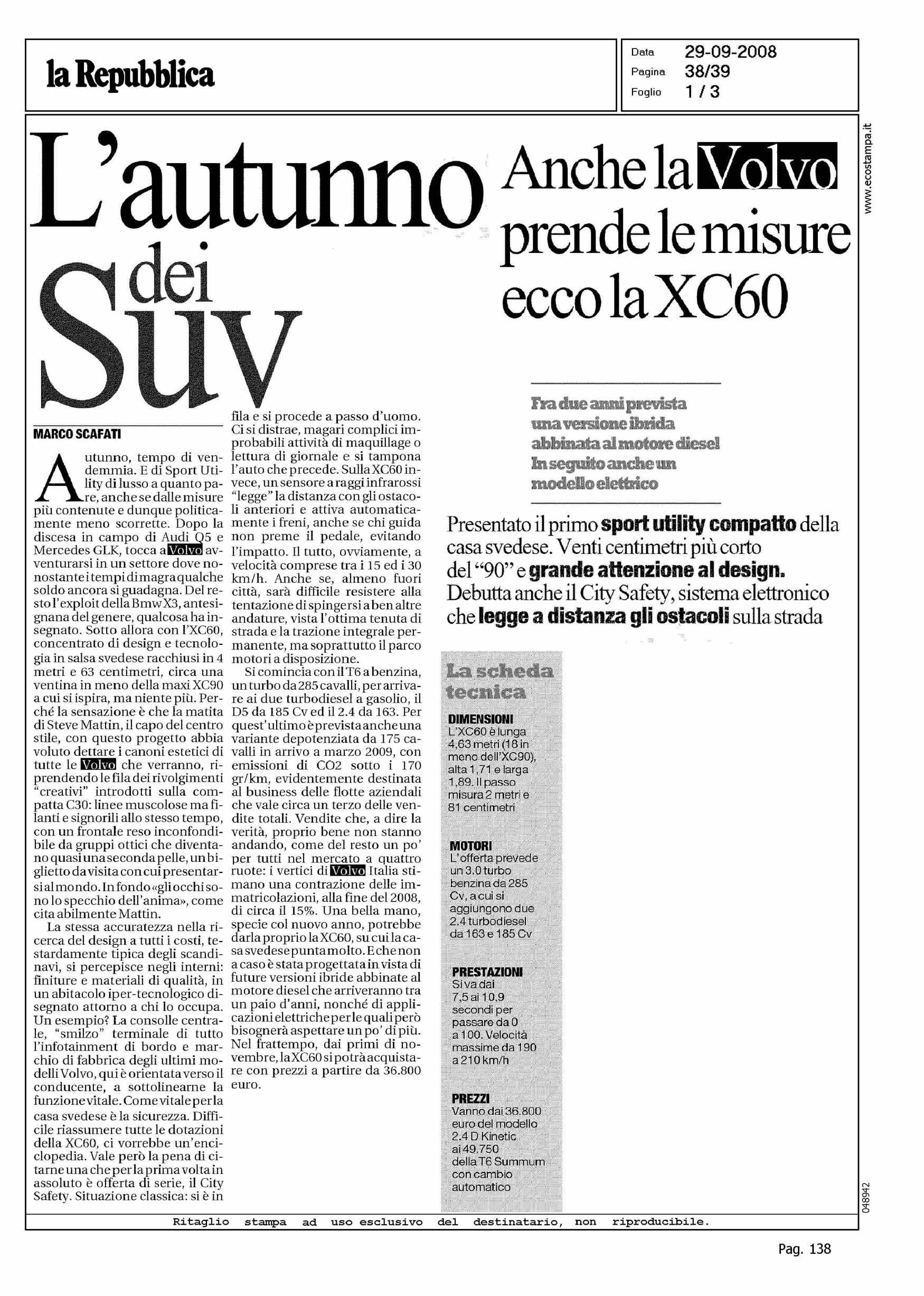 la Repubblica

Data 29-09-2008
Pagina 38/39
Foglio 1 / 3

www.ecostampa.it

L'autunno dei Suv

Anche la Volvo prende le misure ecco la XC60

Fra due anni prevista una versione ibrida abbinata al motore diesel In seguito anche un modello elettrico

Presentato il primo sport utility compatto della casa svedese. Venti centimetri più corto del "90" e grande attenzione al design. Debutta anche il City Safety, sistema elettronico che legge a distanza gli ostacoli sulla strada

MARCO SCAFATI

Autunno, tempo di vendemmia. E di Sport Utility di lusso a quanto pare, anche se dalle misure più contenute e dunque politicamente meno scorrette. Dopo la discesa in campo di Audi Q5 e Mercedes GLK, tocca a Volvo avventurarsi in un settore dove nonostante i tempi di magra qualche soldo ancora si guadagna. Del resto l'exploit della Bmw X3, antesignana del genere, qualcosa ha insegnato. Sotto allora con l'XC60, concentrato di design e tecnologia in salsa svedese racchiusi in 4 metri e 63 centimetri, circa una ventina in meno della maxi XC90 a cui si ispira, ma niente più. Perché la sensazione è che la matita di Steve Mattin, il capo del centro stile, con questo progetto abbia voluto dettare i canoni estetici di tutte le Volvo che verranno, riprendendo le fila dei rivolgimenti "creativi" introdotti sulla compatta C30: linee muscolose ma filanti e signorili allo stesso tempo, con un frontale reso inconfondibile da gruppi ottici che diventano quasi una seconda pelle, un biglietto da visita con cui presentarsi al mondo. In fondo «gli occhi sono lo specchio dell'anima», come cita abilmente Mattin.

La stessa accuratezza nella ricerca del design a tutti i costi, testardamente tipica degli scandinavi, si percepisce negli interni: finiture e materiali di qualità, in un abitacolo iper-tecnologico disegnato attorno a chi lo occupa. Un esempio? La consolle centrale, "smilzo" terminale di tutto l'infotainment di bordo e marchio di fabbrica degli ultimi modelli Volvo, qui è orientata verso il conducente, a sottolinearne la funzione vitale. Come vitale per la casa svedese è la sicurezza. Difficile riassumere tutte le dotazioni della XC60, ci vorrebbe un'enciclopedia. Vale però la pena di citarne una che per la prima volta in assoluto è offerta di serie, il City Safety. Situazione classica: si è in fila e si procede a passo d'uomo. Ci si distrae, magari complici improbabili attività di maquillage o lettura di giornale e si tampona l'auto che precede. Sulla XC60 invece, un sensore a raggi infrarossi "legge" la distanza con gli ostacoli anteriori e attiva automaticamente i freni, anche se chi guida non preme il pedale, evitando l'impatto. Il tutto, ovviamente, a velocità comprese tra i 15 ed i 30 km/h. Anche se, almeno fuori città, sarà difficile resistere alla tentazione di spingersi a ben altre andature, vista l'ottima tenuta di strada e la trazione integrale permanente, ma soprattutto il parco motori a disposizione.

Si comincia con il T6 a benzina, un turbo da 285 cavalli, per arrivare ai due turbodiesel a gasolio, il D5 da 185 Cv ed il 2.4 da 163. Per quest'ultimo è prevista anche una variante depotenziata da 175 cavalli in arrivo a marzo 2009, con emissioni di CO2 sotto i 170 gr/km, evidentemente destinata al business delle flotte aziendali che vale circa un terzo delle vendite totali. Vendite che, a dire la verità, proprio bene non stanno andando, come del resto un po' per tutti nel mercato a quattro ruote: i vertici di Volvo Italia stimano una contrazione delle immatricolazioni, alla fine del 2008, di circa il 15%. Una bella mano, specie col nuovo anno, potrebbe darla proprio la XC60, su cui la casa svedese punta molto. E che non a caso è stata progettata in vista di future versioni ibride abbinate al motore diesel che arriveranno tra un paio d'anni, nonché di applicazioni elettriche per le quali però bisognerà aspettare un po' di più. Nel frattempo, dai primi di novembre, la XC60 si potrà acquistare con prezzi a partire da 36.800 euro.

La scheda tecnica

DIMENSIONI
L'XC60 è lunga 4,63 metri (18 in meno dell'XC90), alta 1,71 e larga 1,89. Il passo misura 2 metri e 81 centimetri

MOTORI
L'offerta prevede un 3.0 turbo benzina da 285 Cv, a cui si aggiungono due 2.4 turbodiesel da 163 e 185 Cv

PRESTAZIONI
Si va dai 7,5 ai 10,9 secondi per passare da 0 a 100. Velocità massime da 190 a 210 km/h

PREZZI
Vanno dai 36.800 euro del modello 2.4 D Kinetic ai 49.750 della T6 Summum con cambio automatico

048942

Ritaglio stampa ad uso esclusivo del destinatario, non riproducibile.

Pag. 138